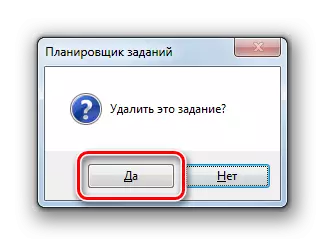 Планировщик заданий

Удалить это задание?

Да

Нет